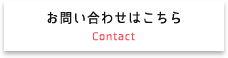 お問い合わせはこちら
Contact